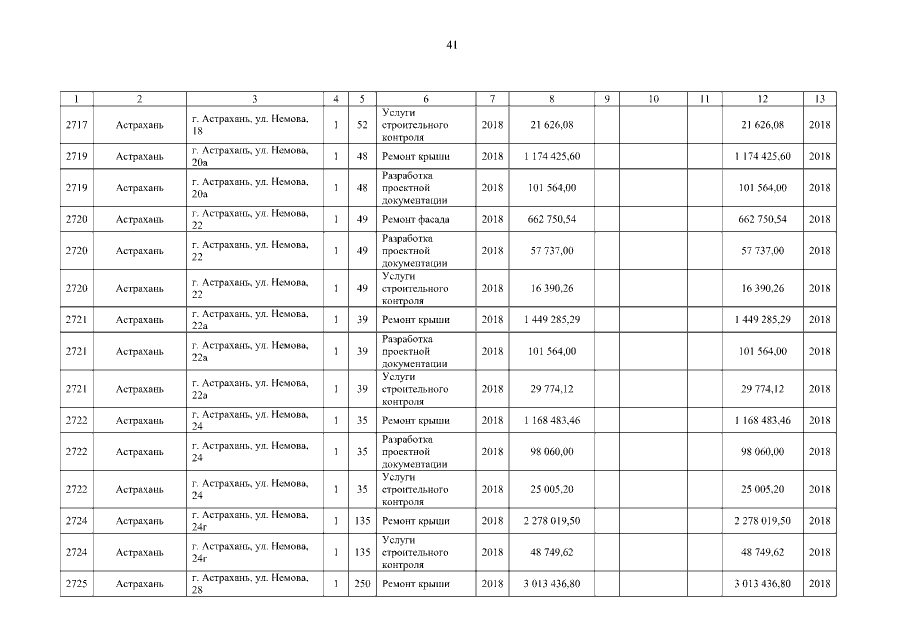 41

| 1 | 2 | 3 | 4 | 5 | 6 | 7 | 8 | 9 | 10 | 11 | 12 | 13 |
|---|---|---|---|---|---|---|---|---|---|---|---|---|
| 2717 | Астрахань | г. Астрахань, ул. Немова, 18 | 1 | 52 | Услуги строительного контроля | 2018 | 21 626,08 | | | | 21 626,08 | 2018 |
| 2719 | Астрахань | г. Астрахань, ул. Немова, 20а | 1 | 48 | Ремонт крыши | 2018 | 1 174 425,60 | | | | 1 174 425,60 | 2018 |
| 2719 | Астрахань | г. Астрахань, ул. Немова, 20а | 1 | 48 | Разработка проектной документации | 2018 | 101 564,00 | | | | 101 564,00 | 2018 |
| 2720 | Астрахань | г. Астрахань, ул. Немова, 22 | 1 | 49 | Ремонт фасада | 2018 | 662 750,54 | | | | 662 750,54 | 2018 |
| 2720 | Астрахань | г. Астрахань, ул. Немова, 22 | 1 | 49 | Разработка проектной документации | 2018 | 57 737,00 | | | | 57 737,00 | 2018 |
| 2720 | Астрахань | г. Астрахань, ул. Немова, 22 | 1 | 49 | Услуги строительного контроля | 2018 | 16 390,26 | | | | 16 390,26 | 2018 |
| 2721 | Астрахань | г. Астрахань, ул. Немова, 22а | 1 | 39 | Ремонт крыши | 2018 | 1 449 285,29 | | | | 1 449 285,29 | 2018 |
| 2721 | Астрахань | г. Астрахань, ул. Немова, 22а | 1 | 39 | Разработка проектной документации | 2018 | 101 564,00 | | | | 101 564,00 | 2018 |
| 2721 | Астрахань | г. Астрахань, ул. Немова, 22а | 1 | 39 | Услуги строительного контроля | 2018 | 29 774,12 | | | | 29 774,12 | 2018 |
| 2722 | Астрахань | г. Астрахань, ул. Немова, 24 | 1 | 35 | Ремонт крыши | 2018 | 1 168 483,46 | | | | 1 168 483,46 | 2018 |
| 2722 | Астрахань | г. Астрахань, ул. Немова, 24 | 1 | 35 | Разработка проектной документации | 2018 | 98 060,00 | | | | 98 060,00 | 2018 |
| 2722 | Астрахань | г. Астрахань, ул. Немова, 24 | 1 | 35 | Услуги строительного контроля | 2018 | 25 005,20 | | | | 25 005,20 | 2018 |
| 2724 | Астрахань | г. Астрахань, ул. Немова, 24г | 1 | 135 | Ремонт крыши | 2018 | 2 278 019,50 | | | | 2 278 019,50 | 2018 |
| 2724 | Астрахань | г. Астрахань, ул. Немова, 24г | 1 | 135 | Услуги строительного контроля | 2018 | 48 749,62 | | | | 48 749,62 | 2018 |
| 2725 | Астрахань | г. Астрахань, ул. Немова, 28 | 1 | 250 | Ремонт крыши | 2018 | 3 013 436,80 | | | | 3 013 436,80 | 2018 |